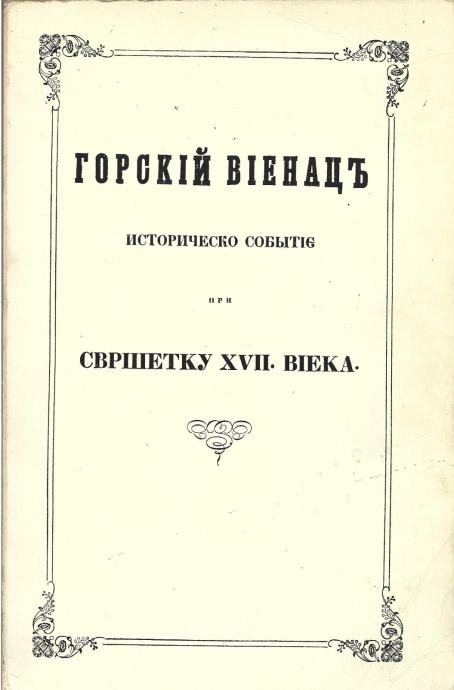 ГОРСКІЙ ВІЕНАЦЪ

ИСТОРИЧЕСКО СОБЫТІЄ

ПРИ

СВРШЕТКУ XVII. ВІЕКА.